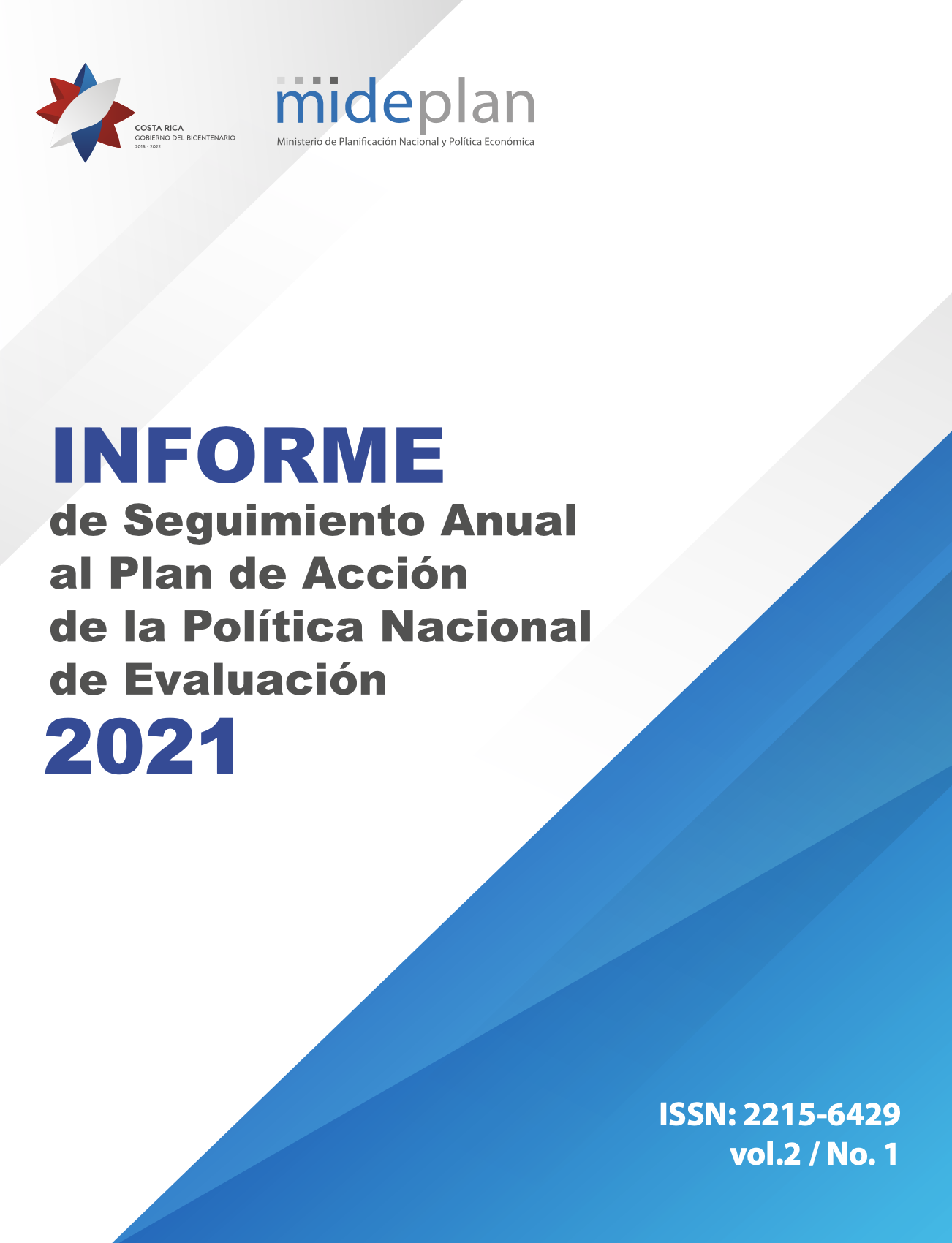 COSTA RICA
GOBIERNO DEL BICENTENARIO
2018 - 2022

mideplan
Ministerio de Planificación Nacional y Política Económica

INFORME
de Seguimiento Anual al Plan de Acción de la Política Nacional de Evaluación
2021

ISSN: 2215-6429
vol.2 / No. 1